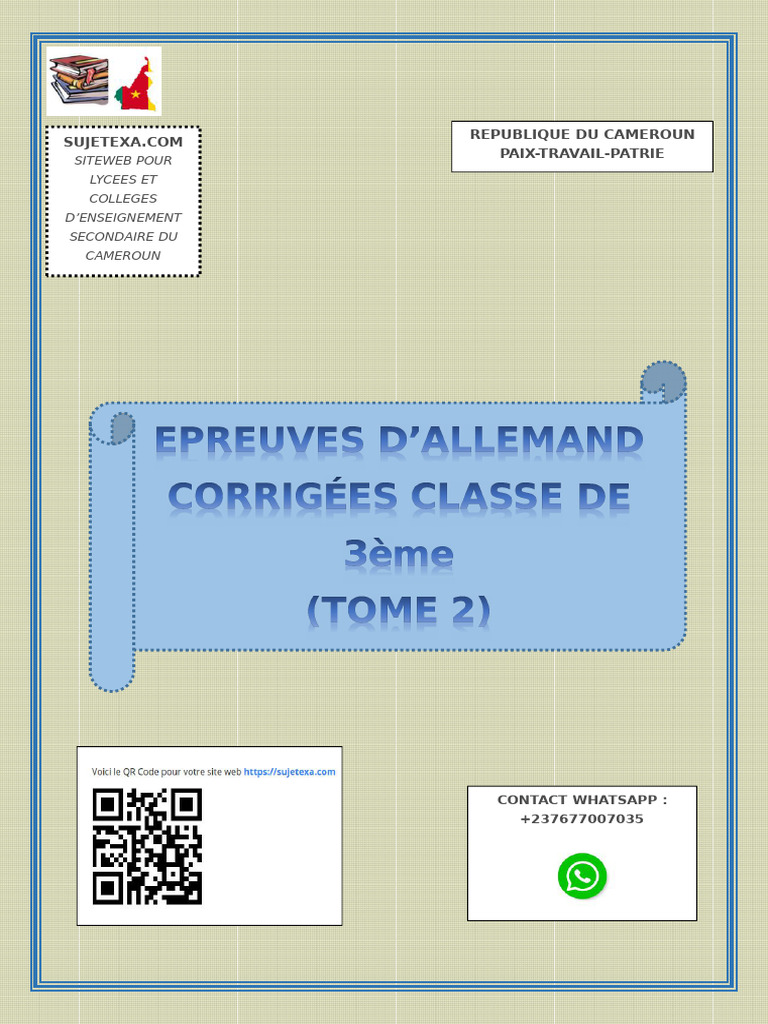 SUJETEXA.COM
SITEWEB POUR LYCEES ET COLLEGES D'ENSEIGNEMENT SECONDAIRE DU CAMEROUN

REPUBLIQUE DU CAMEROUN
PAIX-TRAVAIL-PATRIE

EPREUVES D'ALLEMAND CORRIGÉES CLASSE DE 3ème
(TOME 2)

Voici le QR Code pour votre site web https://sujetexa.com

CONTACT WHATSAPP :
+237677007035